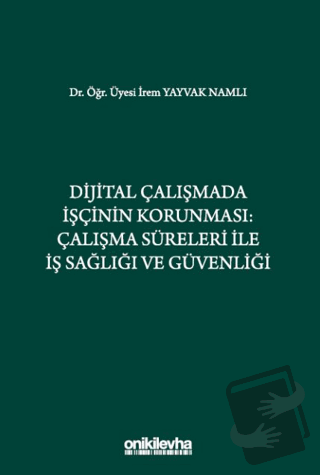 Dr. Öğr. Üyesi İrem YAYVAK NAMLI

DİJİTAL ÇALIŞMADA İŞÇİNİN KORUNMASI: ÇALIŞMA SÜRELERİ İLE İŞ SAĞLIĞI VE GÜVENLİĞİ

onikilevha